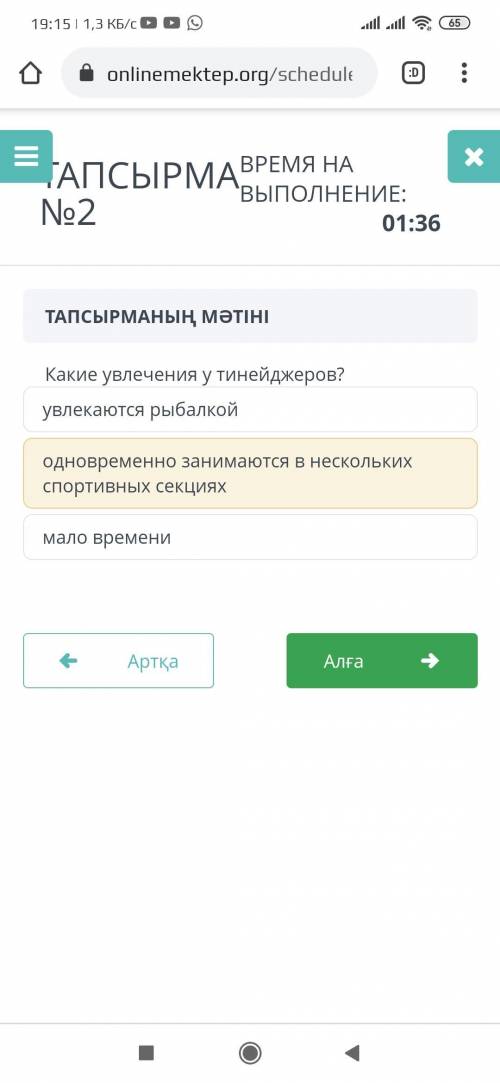 19:15 | 1,3 КБ/с

65

onlinemektep.org/schedule

:D

ТАПСЫРМА №2

ВРЕМЯ НА ВЫПОЛНЕНИЕ:
01:36

ТАПСЫРМАНЫҢ МӘТІНІ

Какие увлечения у тинейджеров?

увлекаются рыбалкой

одновременно занимаются в нескольких спортивных секциях

мало времени

Артқа

Алға